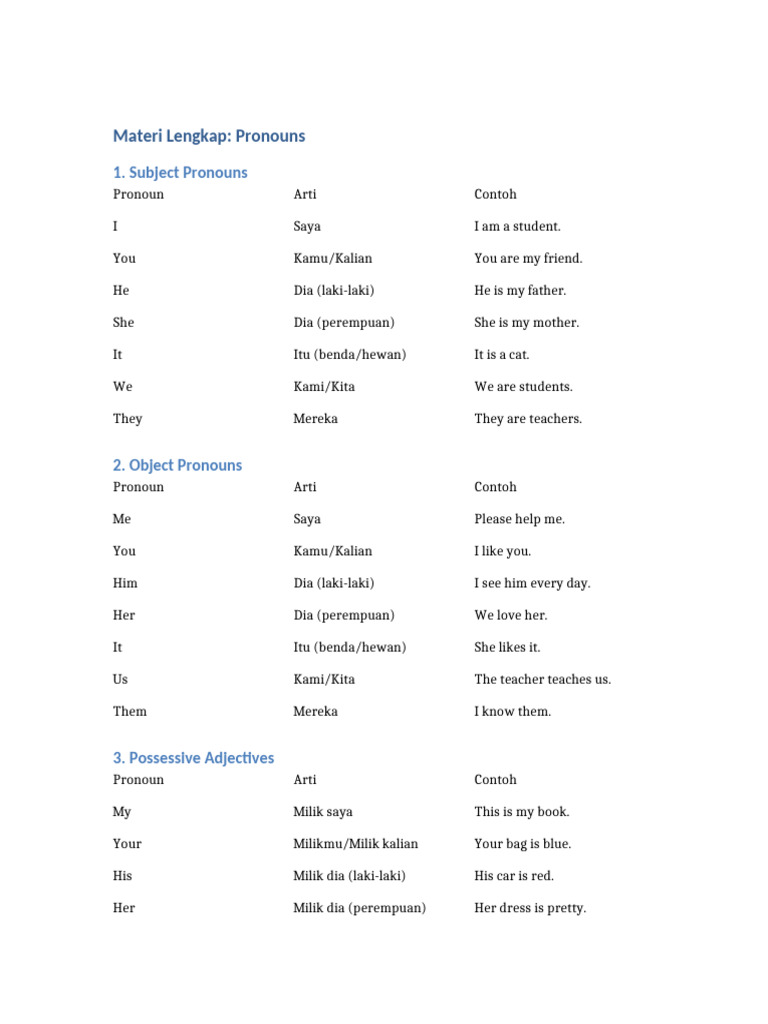 Materi Lengkap: Pronouns

1. Subject Pronouns

| Pronoun | Arti | Contoh |
|---|---|---|
| I | Saya | I am a student. |
| You | Kamu/Kalian | You are my friend. |
| He | Dia (laki-laki) | He is my father. |
| She | Dia (perempuan) | She is my mother. |
| It | Itu (benda/hewan) | It is a cat. |
| We | Kami/Kita | We are students. |
| They | Mereka | They are teachers. |

2. Object Pronouns

| Pronoun | Arti | Contoh |
|---|---|---|
| Me | Saya | Please help me. |
| You | Kamu/Kalian | I like you. |
| Him | Dia (laki-laki) | I see him every day. |
| Her | Dia (perempuan) | We love her. |
| It | Itu (benda/hewan) | She likes it. |
| Us | Kami/Kita | The teacher teaches us. |
| Them | Mereka | I know them. |

3. Possessive Adjectives

| Pronoun | Arti | Contoh |
|---|---|---|
| My | Milik saya | This is my book. |
| Your | Milikmu/Milik kalian | Your bag is blue. |
| His | Milik dia (laki-laki) | His car is red. |
| Her | Milik dia (perempuan) | Her dress is pretty. |